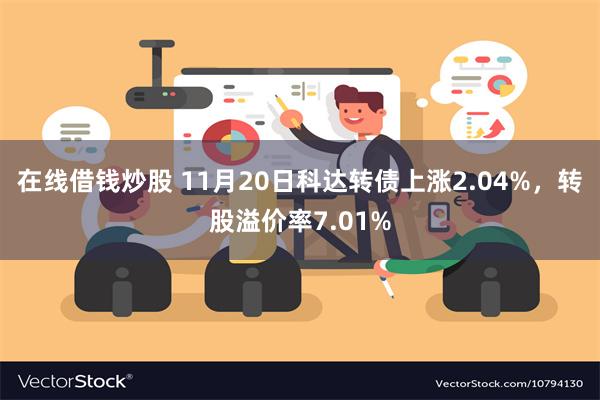 在线借钱炒股 11月20日科达转债上涨2.04%，转股溢价率7.01%

VectorStock®

VectorStock.com/10794130